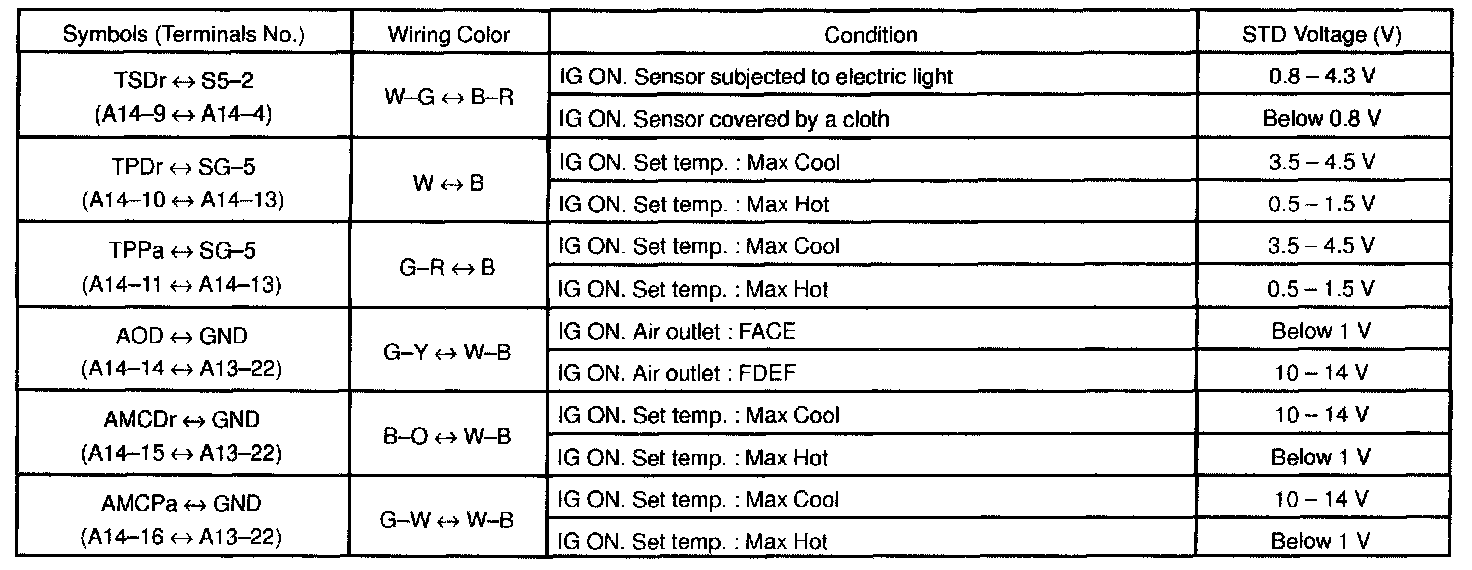 | Symbols (Terminals No.) | Wiring Color | Condition | STD Voltage (V) |
|---|---|---|---|
| TSDr ↔ S5–2 (A14–9 ↔ A14–4) | W–G ↔ B–R | IG ON. Sensor subjected to electric light | 0.8 – 4.3 V |
| | | IG ON. Sensor covered by a cloth | Below 0.8 V |
| TPDr ↔ SG–5 (A14–10 ↔ A14–13) | W ↔ B | IG ON. Set temp. : Max Cool | 3.5 – 4.5 V |
| | | IG ON. Set temp. : Max Hot | 0.5 – 1.5 V |
| TPPa ↔ SG–5 (A14–11 ↔ A14–13) | G–R ↔ B | IG ON. Set temp. : Max Cool | 3.5 – 4.5 V |
| | | IG ON. Set temp. : Max Hot | 0.5 – 1.5 V |
| AOD ↔ GND (A14–14 ↔ A13–22) | G–Y ↔ W–B | IG ON. Air outlet : FACE | Below 1 V |
| | | IG ON. Air outlet : FDEF | 10 – 14 V |
| AMCDr ↔ GND (A14–15 ↔ A13–22) | B–O ↔ W–B | IG ON. Set temp. : Max Cool | 10 – 14 V |
| | | IG ON. Set temp. : Max Hot | Below 1 V |
| AMCPa ↔ GND (A14–16 ↔ A13–22) | G–W ↔ W–B | IG ON. Set temp. : Max Cool | 10 – 14 V |
| | | IG ON. Set temp. : Max Hot | Below 1 V |